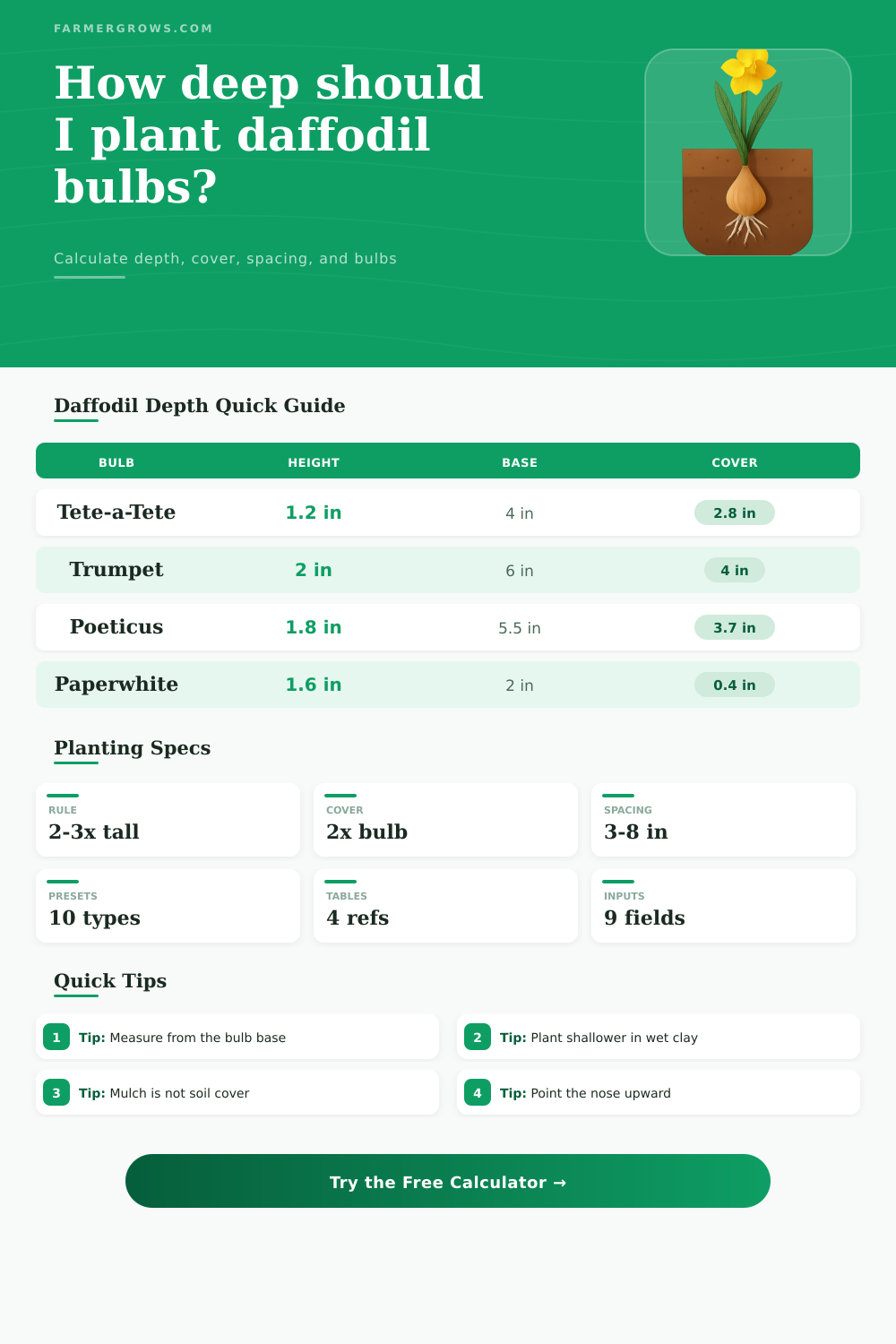 FARMERGROWS.COM

How deep should I plant daffodil bulbs?

Calculate depth, cover, spacing, and bulbs

Daffodil Depth Quick Guide

| BULB | HEIGHT | BASE | COVER |
|---|---|---|---|
| Tete-a-Tete | 1.2 in | 4 in | 2.8 in |
| Trumpet | 2 in | 6 in | 4 in |
| Poeticus | 1.8 in | 5.5 in | 3.7 in |
| Paperwhite | 1.6 in | 2 in | 0.4 in |

Planting Specs

RULE
2-3x tall

COVER
2x bulb

SPACING
3-8 in

PRESETS
10 types

TABLES
4 refs

INPUTS
9 fields

Quick Tips

1 Tip: Measure from the bulb base

2 Tip: Plant shallower in wet clay

3 Tip: Mulch is not soil cover

4 Tip: Point the nose upward

Try the Free Calculator →